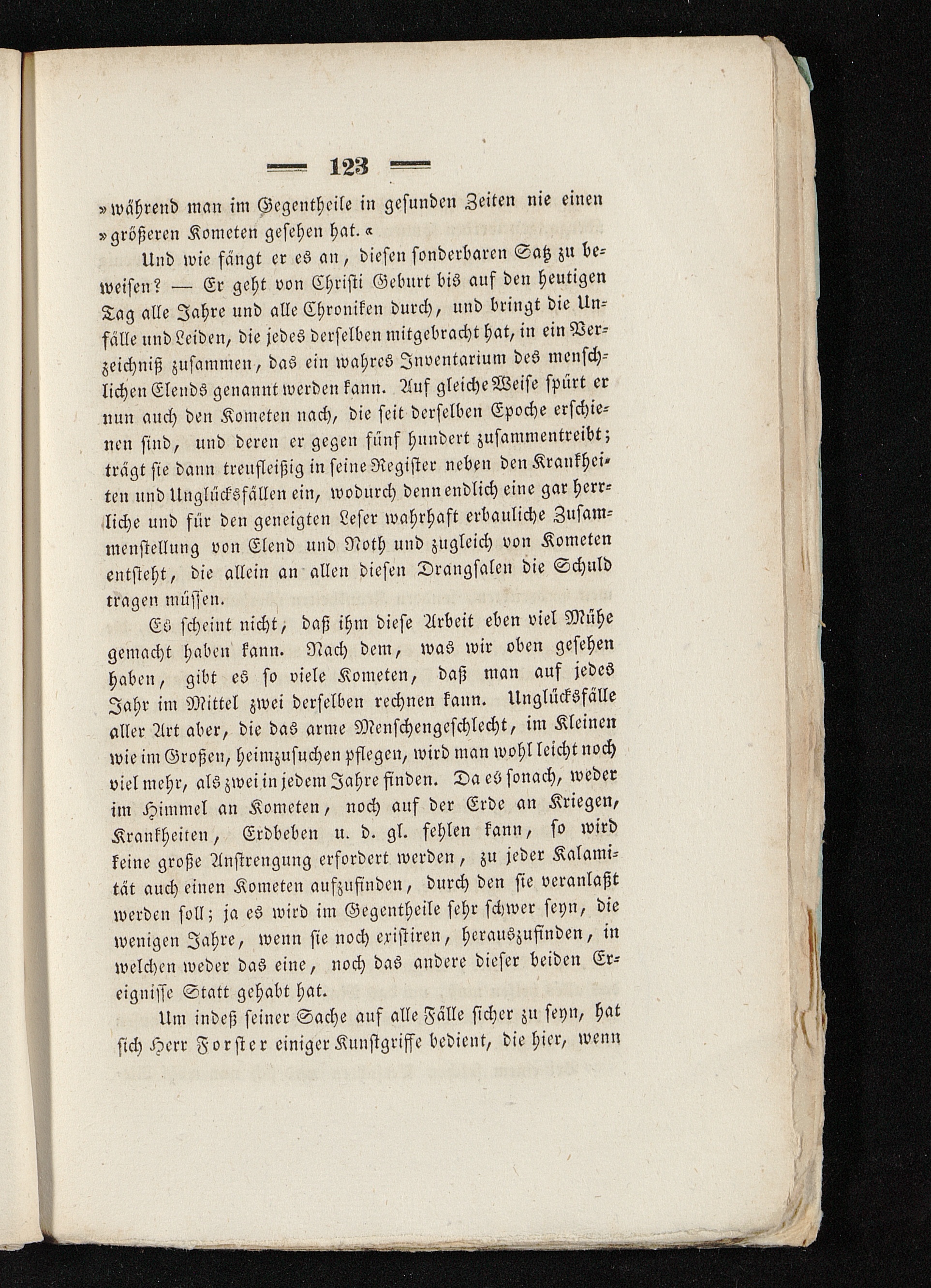 — 123 —

»während man im Gegentheile in gesunden Zeiten nie einen »größeren Kometen gesehen hat.«

Und wie fängt er es an, diesen sonderbaren Satz zu beweisen? — Er geht von Christi Geburt bis auf den heutigen Tag alle Jahre und alle Chroniken durch, und bringt die Unfälle und Leiden, die jedes derselben mitgebracht hat, in ein Verzeichniß zusammen, das ein wahres Inventarium des menschlichen Elends genannt werden kann. Auf gleiche Weise spürt er nun auch den Kometen nach, die seit derselben Epoche erschienen sind, und deren er gegen fünf hundert zusammentreibt; trägt sie dann treufleißig in seine Register neben den Krankheiten und Unglücksfällen ein, wodurch denn endlich eine gar herrliche und für den geneigten Leser wahrhaft erbauliche Zusammenstellung von Elend und Noth und zugleich von Kometen entsteht, die allein an allen diesen Drangsalen die Schuld tragen müssen.

Es scheint nicht, daß ihm diese Arbeit eben viel Mühe gemacht haben kann. Nach dem, was wir oben gesehen haben, gibt es so viele Kometen, daß man auf jedes Jahr im Mittel zwei derselben rechnen kann. Unglücksfälle aller Art aber, die das arme Menschengeschlecht, im Kleinen wie im Großen, heimzusuchen pflegen, wird man wohl leicht noch viel mehr, als zwei in jedem Jahre finden. Da es sonach, weder im Himmel an Kometen, noch auf der Erde an Kriegen, Krankheiten, Erdbeben u. d. gl. fehlen kann, so wird keine große Anstrengung erfordert werden, zu jeder Kalamität auch einen Kometen aufzufinden, durch den sie veranlaßt werden soll; ja es wird im Gegentheile sehr schwer seyn, die wenigen Jahre, wenn sie noch existiren, herauszufinden, in welchen weder das eine, noch das andere dieser beiden Ereignisse Statt gehabt hat.

Um indeß seiner Sache auf alle Fälle sicher zu seyn, hat sich Herr Forster einiger Kunstgriffe bedient, die hier, wenn